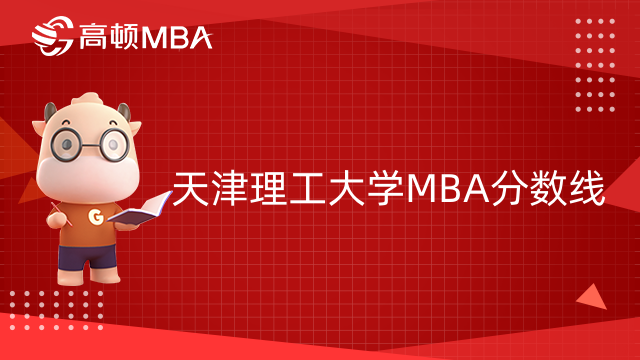 高顿MBA

G

天津理工大学MBA分数线